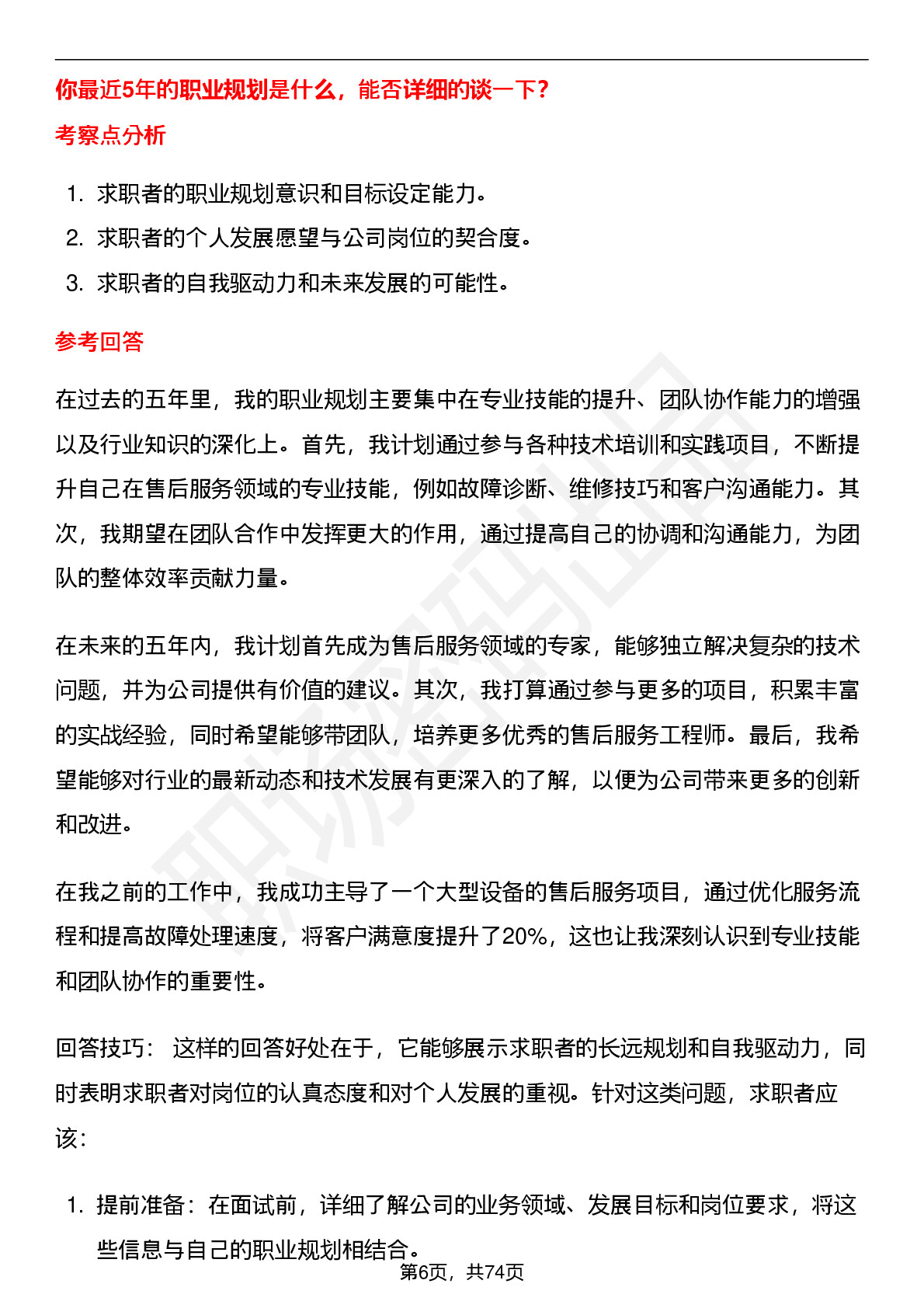 你最近5年的职业规划是什么，能否详细的谈一下?

考察点分析

1. 求职者的职业规划意识和目标设定能力。

2. 求职者的个人发展愿望与公司岗位的契合度。

3. 求职者的自我驱动力和未来发展的可能性。

参考回答

在过去的五年里，我的职业规划主要集中在专业技能的提升、团队协作能力的增强以及行业知识的深化上。首先，我计划通过参与各种技术培训和实践项目，不断提升自己在售后服务领域的专业技能，例如故障诊断、维修技巧和客户沟通能力。其次，我期望在团队合作中发挥更大的作用，通过提高自己的协调和沟通能力，为团队的整体效率贡献力量。

在未来的五年内，我计划首先成为售后服务领域的专家，能够独立解决复杂的技术问题，并为公司提供有价值的建议。其次，我打算通过参与更多的项目，积累丰富的实战经验，同时希望能够带团队，培养更多优秀的售后服务工程师。最后，我希望能够对行业的最新动态和技术发展有更深入的了解，以便为公司带来更多的创新和改进。

在我之前的工作中，我成功主导了一个大型设备的售后服务项目，通过优化服务流程和提高故障处理速度，将客户满意度提升了20%，这也让我深刻认识到专业技能和团队协作的重要性。

回答技巧： 这样的回答好处在于，它能够展示求职者的长远规划和自我驱动力，同时表明求职者对岗位的认真态度和对个人发展的重视。针对这类问题，求职者应该:

1. 提前准备：在面试前，详细了解公司的业务领域、发展目标和岗位要求，将这些信息与自己的职业规划相结合。

第6页，共74页

职场密码